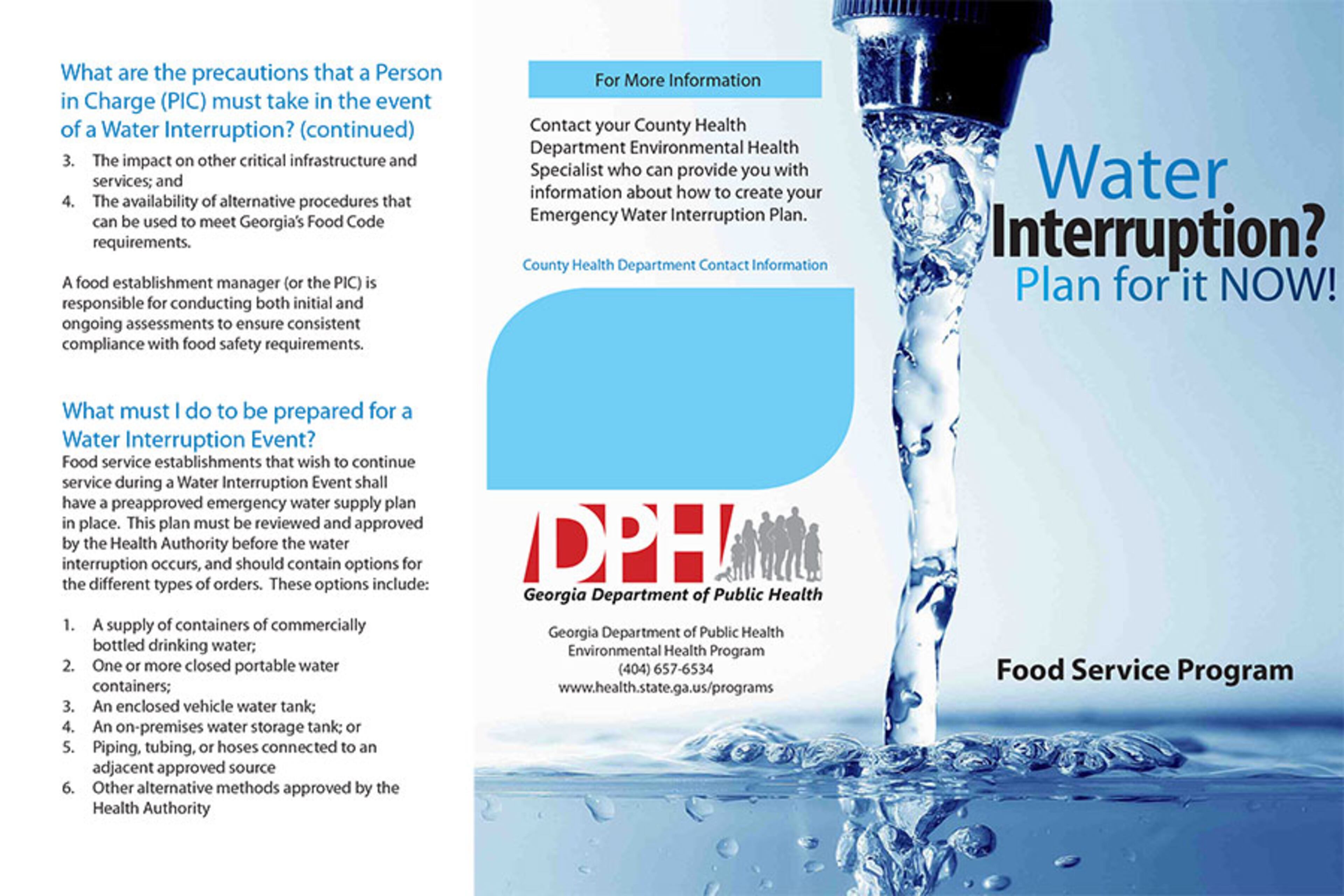 What are the precautions that a Person in Charge (PIC) must take in the event of a Water Interruption? (continued)

3. The impact on other critical infrastructure and services; and
4. The availability of alternative procedures that can be used to meet Georgia's Food Code requirements.

A food establishment manager (or the PIC) is responsible for conducting both initial and ongoing assessments to ensure consistent compliance with food safety requirements.

What must I do to be prepared for a Water Interruption Event?
Food service establishments that wish to continue service during a Water Interruption Event shall have a preapproved emergency water supply plan in place. This plan must be reviewed and approved by the Health Authority before the water interruption occurs, and should contain options for the different types of orders. These options include:

1. A supply of containers of commercially bottled drinking water;
2. One or more closed portable water containers;
3. An enclosed vehicle water tank;
4. An on-premises water storage tank; or
5. Piping, tubing, or hoses connected to an adjacent approved source
6. Other alternative methods approved by the Health Authority

For More Information

Contact your County Health Department Environmental Health Specialist who can provide you with information about how to create your Emergency Water Interruption Plan.

County Health Department Contact Information

DPH
Georgia Department of Public Health

Georgia Department of Public Health
Environmental Health Program
(404) 657-6534
www.health.state.ga.us/programs

Water
Interruption?
Plan for it NOW!

Food Service Program